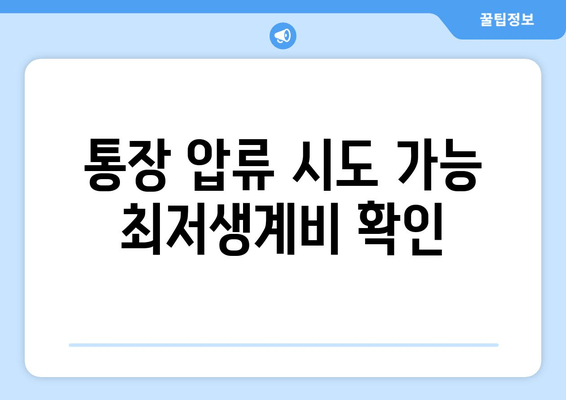 꿀팁정보

통장 압류 시도 가능 최저생계비 확인